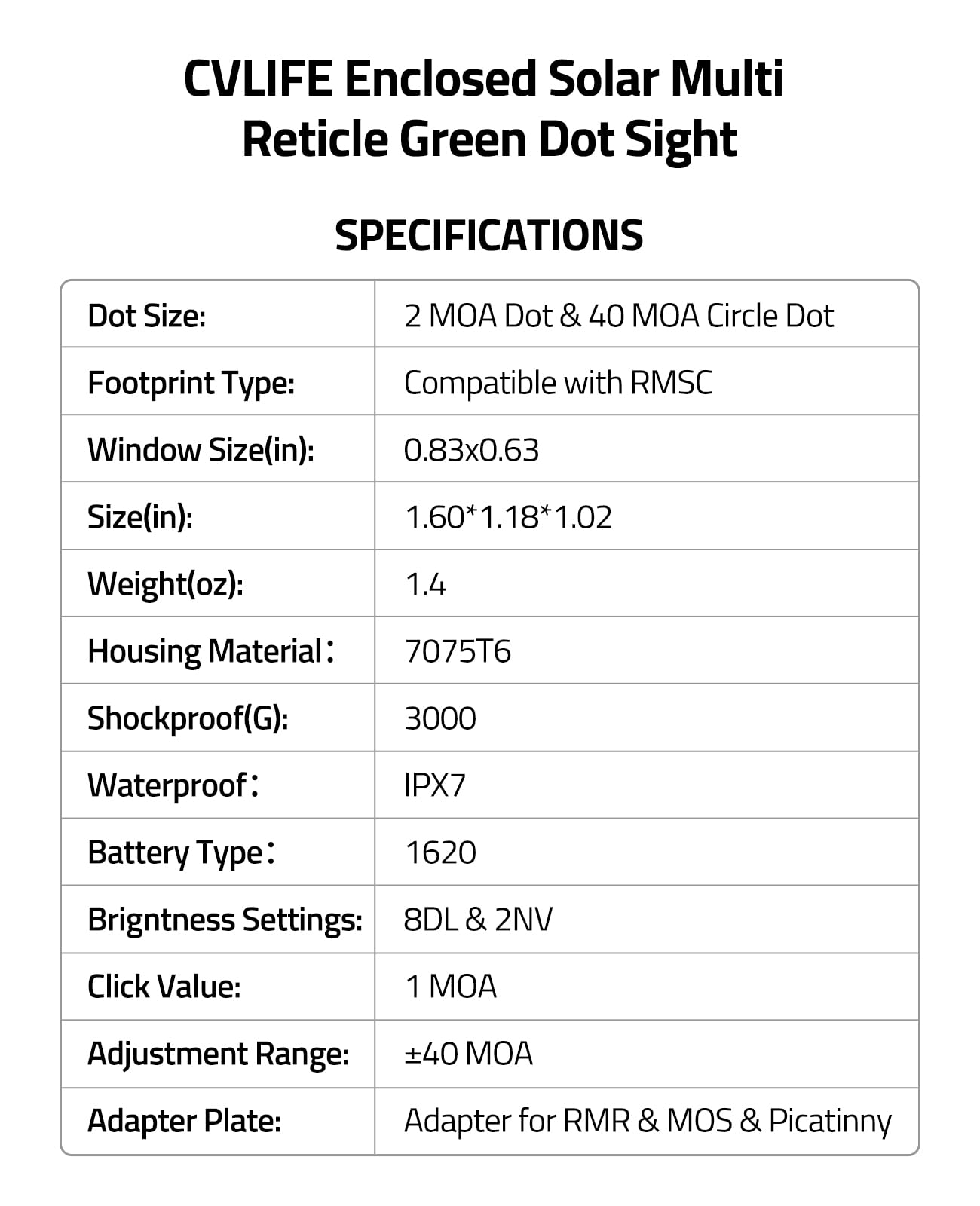 CVLIFE Enclosed Solar Multi Reticle Green Dot Sight

SPECIFICATIONS

| Dot Size: | 2 MOA Dot & 40 MOA Circle Dot |
|---|---|
| Footprint Type: | Compatible with RMSC |
| Window Size(in): | 0.83x0.63 |
| Size(in): | 1.60*1.18*1.02 |
| Weight(oz): | 1.4 |
| Housing Material： | 7075T6 |
| Shockproof(G): | 3000 |
| Waterproof： | IPX7 |
| Battery Type： | 1620 |
| Brigntness Settings: | 8DL & 2NV |
| Click Value: | 1 MOA |
| Adjustment Range: | ±40 MOA |
| Adapter Plate: | Adapter for RMR & MOS & Picatinny |